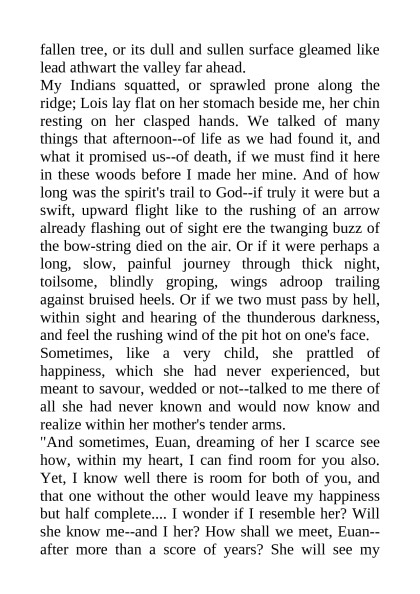 fallen tree, or its dull and sullen surface gleamed like lead athwart the valley far ahead.

My Indians squatted, or sprawled prone along the ridge; Lois lay flat on her stomach beside me, her chin resting on her clasped hands. We talked of many things that afternoon--of life as we had found it, and what it promised us--of death, if we must find it here in these woods before I made her mine. And of how long was the spirit's trail to God--if truly it were but a swift, upward flight like to the rushing of an arrow already flashing out of sight ere the twanging buzz of the bow-string died on the air. Or if it were perhaps a long, slow, painful journey through thick night, toilsome, blindly groping, wings adroop trailing against bruised heels. Or if we two must pass by hell, within sight and hearing of the thunderous darkness, and feel the rushing wind of the pit hot on one's face.

Sometimes, like a very child, she prattled of happiness, which she had never experienced, but meant to savour, wedded or not--talked to me there of all she had never known and would now know and realize within her mother's tender arms.

"And sometimes, Euan, dreaming of her I scarce see how, within my heart, I can find room for you also. Yet, I know well there is room for both of you, and that one without the other would leave my happiness but half complete.... I wonder if I resemble her? Will she know me--and I her? How shall we meet, Euan--after more than a score of years? She will see my